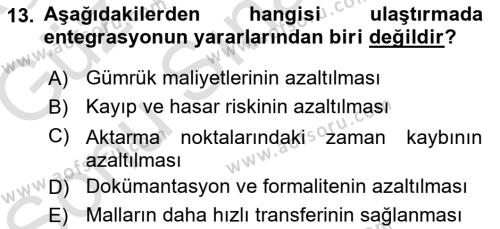 13. Aşağıdakilerden hangisi ulaştırmada entegrasyonun yararlarından biri değildir?

A) Gümrük maliyetlerinin azaltılması
B) Kayıp ve hasar riskinin azaltılması
C) Aktarma noktalarındaki zaman kaybının azaltılması
D) Dokümantasyon ve formalitenin azaltılması
E) Malların daha hızlı transferinin sağlanması

www.aofsoru.com